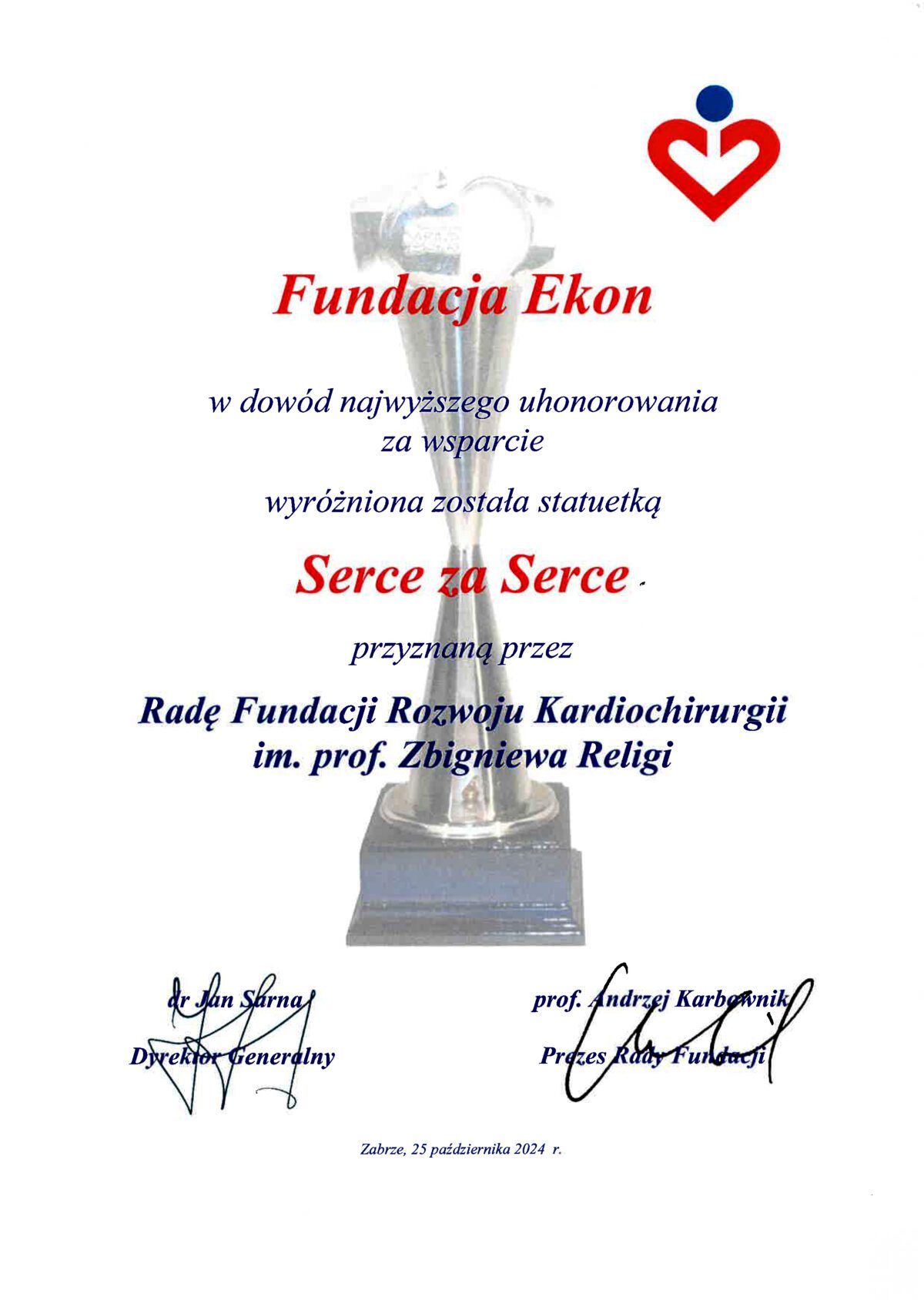 Fundacja Ekon

w dowód najwyższego uhonorowania
za wsparcie

wyróżniona została statuetką

Serce za Serce

przyznaną przez

Radę Fundacji Rozwoju Kardiochirurgii
im. prof. Zbigniewa Religi

dr Jan Sarna
Dyrektor Generalny

prof. Andrzej Karbownik
Prezes Rady Fundacji

Zabrze, 25 października 2024 r.